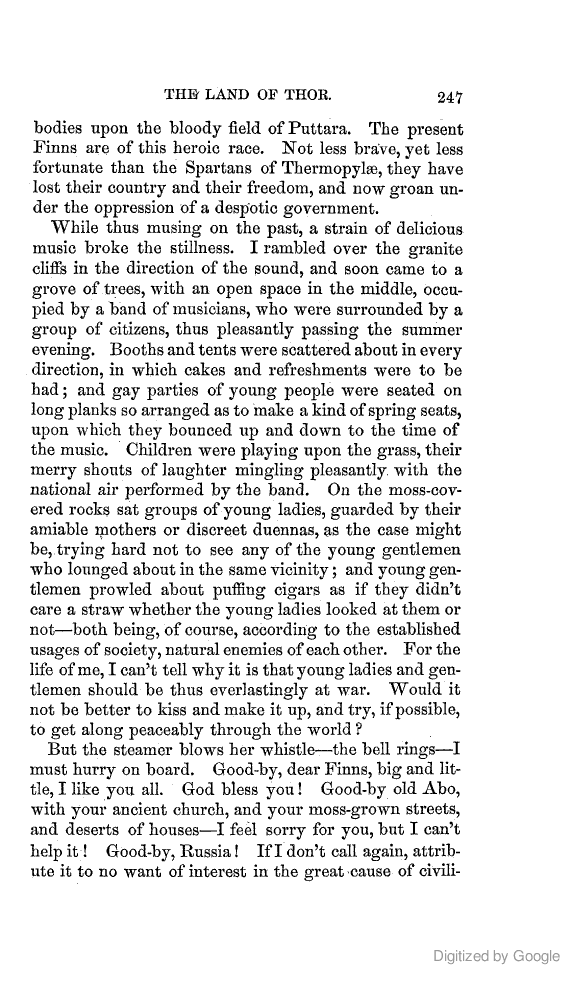 THE LAND OF THOR. 247

bodies upon the bloody field of Puttara. The present Finns are of this heroic race. Not less brave, yet less fortunate than the Spartans of Thermopylæ, they have lost their country and their freedom, and now groan under the oppression of a despotic government.

While thus musing on the past, a strain of delicious music broke the stillness. I rambled over the granite cliffs in the direction of the sound, and soon came to a grove of trees, with an open space in the middle, occupied by a band of musicians, who were surrounded by a group of citizens, thus pleasantly passing the summer evening. Booths and tents were scattered about in every direction, in which cakes and refreshments were to be had; and gay parties of young people were seated on long planks so arranged as to make a kind of spring seats, upon which they bounced up and down to the time of the music. Children were playing upon the grass, their merry shouts of laughter mingling pleasantly with the national air performed by the band. On the moss-covered rocks sat groups of young ladies, guarded by their amiable mothers or discreet duennas, as the case might be, trying hard not to see any of the young gentlemen who lounged about in the same vicinity; and young gentlemen prowled about puffing cigars as if they didn't care a straw whether the young ladies looked at them or not—both being, of course, according to the established usages of society, natural enemies of each other. For the life of me, I can't tell why it is that young ladies and gentlemen should be thus everlastingly at war. Would it not be better to kiss and make it up, and try, if possible, to get along peaceably through the world?

But the steamer blows her whistle—the bell rings—I must hurry on board. Good-by, dear Finns, big and little, I like you all. God bless you! Good-by old Abo, with your ancient church, and your moss-grown streets, and deserts of houses—I feel sorry for you, but I can't help it! Good-by, Russia! If I don't call again, attribute it to no want of interest in the great cause of civili-

Digitized by Google